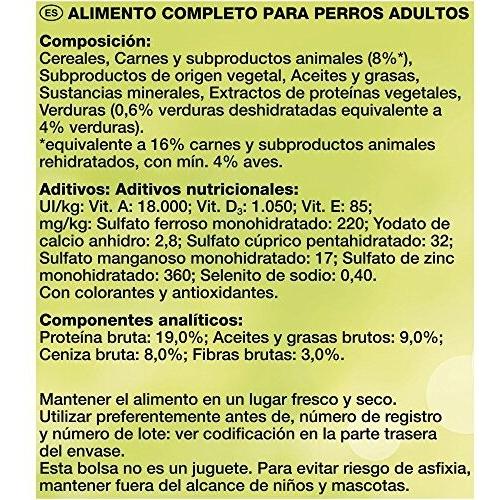 ES ALIMENTO COMPLETO PARA PERROS ADULTOS

Composición:
Cereales, Carnes y subproductos animales (8%*), Subproductos de origen vegetal, Aceites y grasas, Sustancias minerales, Extractos de proteínas vegetales, Verduras (0,6% verduras deshidratadas equivalente a 4% verduras).
*equivalente a 16% carnes y subproductos animales rehidratados, con mín. 4% aves.

Aditivos: Aditivos nutricionales:
UI/kg: Vit. A: 18.000; Vit. $D_3$: 1.050; Vit. E: 85; mg/kg: Sulfato ferroso monohidratado: 220; Yodato de calcio anhidro: 2,8; Sulfato cúprico pentahidratado: 32; Sulfato manganoso monohidratado: 17; Sulfato de zinc monohidratado: 360; Selenito de sodio: 0,40.
Con colorantes y antioxidantes.

Componentes analíticos:
Proteína bruta: 19,0%; Aceites y grasas brutos: 9,0%; Ceniza bruta: 8,0%; Fibras brutas: 3,0%.

Mantener el alimento en un lugar fresco y seco.
Utilizar preferentemente antes de, número de registro y número de lote: ver codificación en la parte trasera del envase.
Esta bolsa no es un juguete. Para evitar riesgo de asfixia, mantener fuera del alcance de niños y mascotas.